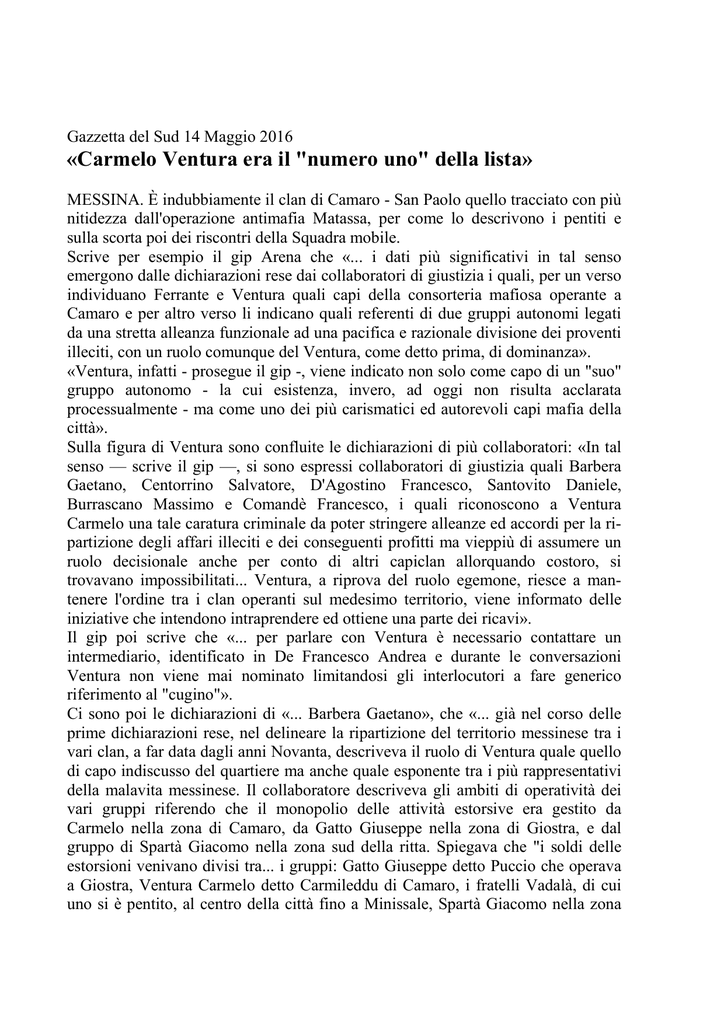 Gazzetta del Sud 14 Maggio 2016
«Carmelo Ventura era il "numero uno" della lista»

MESSINA. È indubbiamente il clan di Camaro - San Paolo quello tracciato con più nitidezza dall'operazione antimafia Matassa, per come lo descrivono i pentiti e sulla scorta poi dei riscontri della Squadra mobile.
Scrive per esempio il gip Arena che «... i dati più significativi in tal senso emergono dalle dichiarazioni rese dai collaboratori di giustizia i quali, per un verso individuano Ferrante e Ventura quali capi della consorteria mafiosa operante a Camaro e per altro verso li indicano quali referenti di due gruppi autonomi legati da una stretta alleanza funzionale ad una pacifica e razionale divisione dei proventi illeciti, con un ruolo comunque del Ventura, come detto prima, di dominanza».
«Ventura, infatti - prosegue il gip -, viene indicato non solo come capo di un "suo" gruppo autonomo - la cui esistenza, invero, ad oggi non risulta acclarata processualmente - ma come uno dei più carismatici ed autorevoli capi mafia della città».
Sulla figura di Ventura sono confluite le dichiarazioni di più collaboratori: «In tal senso — scrive il gip —, si sono espressi collaboratori di giustizia quali Barbera Gaetano, Centorrino Salvatore, D'Agostino Francesco, Santovito Daniele, Burrascano Massimo e Comandè Francesco, i quali riconoscono a Ventura Carmelo una tale caratura criminale da poter stringere alleanze ed accordi per la ripartizione degli affari illeciti e dei conseguenti profitti ma vieppiù di assumere un ruolo decisionale anche per conto di altri capiclan allorquando costoro, si trovavano impossibilitati... Ventura, a riprova del ruolo egemone, riesce a mantenere l'ordine tra i clan operanti sul medesimo territorio, viene informato delle iniziative che intendono intraprendere ed ottiene una parte dei ricavi».
Il gip poi scrive che «... per parlare con Ventura è necessario contattare un intermediario, identificato in De Francesco Andrea e durante le conversazioni Ventura non viene mai nominato limitandosi gli interlocutori a fare generico riferimento al "cugino"».
Ci sono poi le dichiarazioni di «... Barbera Gaetano», che «... già nel corso delle prime dichiarazioni rese, nel delineare la ripartizione del territorio messinese tra i vari clan, a far data dagli anni Novanta, descriveva il ruolo di Ventura quale quello di capo indiscusso del quartiere ma anche quale esponente tra i più rappresentativi della malavita messinese. Il collaboratore descriveva gli ambiti di operatività dei vari gruppi riferendo che il monopolio delle attività estorsive era gestito da Carmelo nella zona di Camaro, da Gatto Giuseppe nella zona di Giostra, e dal gruppo di Spartà Giacomo nella zona sud della ritta. Spiegava che "i soldi delle estorsioni venivano divisi tra... i gruppi: Gatto Giuseppe detto Puccio che operava a Giostra, Ventura Carmelo detto Carmileddu di Camaro, i fratelli Vadalà, di cui uno si è pentito, al centro della città fino a Minissale, Spartà Giacomo nella zona